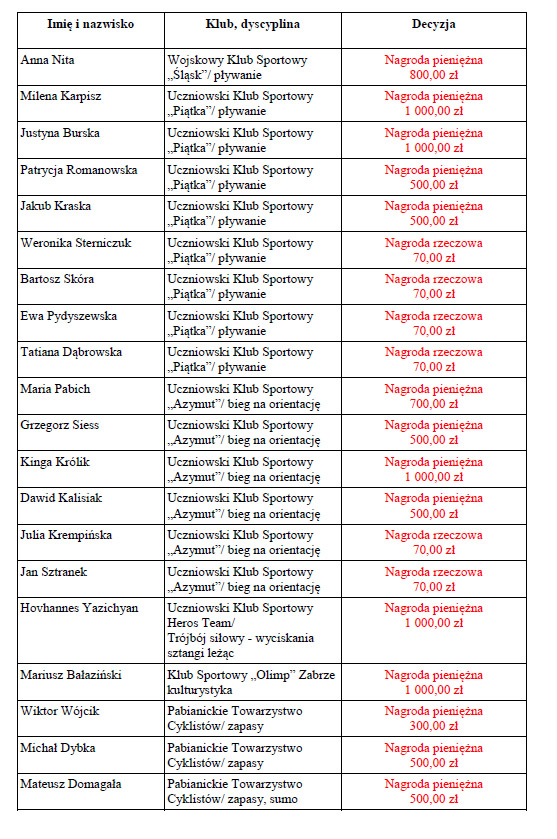 | Imię i nazwisko | Klub, dyscyplina | Decyzja |
|---|---|---|
| Anna Nita | Wojskowy Klub Sportowy „Śląsk”/ pływanie | Nagroda pieniężna 800,00 zł |
| Milena Karpisz | Uczniowski Klub Sportowy „Piątka”/ pływanie | Nagroda pieniężna 1 000,00 zł |
| Justyna Burska | Uczniowski Klub Sportowy „Piątka”/ pływanie | Nagroda pieniężna 1 000,00 zł |
| Patrycja Romanowska | Uczniowski Klub Sportowy „Piątka”/ pływanie | Nagroda pieniężna 500,00 zł |
| Jakub Kraska | Uczniowski Klub Sportowy „Piątka”/ pływanie | Nagroda pieniężna 500,00 zł |
| Weronika Sterniczuk | Uczniowski Klub Sportowy „Piątka”/ pływanie | Nagroda rzeczowa 70,00 zł |
| Bartosz Skóra | Uczniowski Klub Sportowy „Piątka”/ pływanie | Nagroda rzeczowa 70,00 zł |
| Ewa Pydyszewska | Uczniowski Klub Sportowy „Piątka”/ pływanie | Nagroda rzeczowa 70,00 zł |
| Tatiana Dąbrowska | Uczniowski Klub Sportowy „Piątka”/ pływanie | Nagroda rzeczowa 70,00 zł |
| Maria Pabich | Uczniowski Klub Sportowy „Azymut”/ bieg na orientację | Nagroda pieniężna 700,00 zł |
| Grzegorz Siess | Uczniowski Klub Sportowy „Azymut”/ bieg na orientację | Nagroda pieniężna 500,00 zł |
| Kinga Królik | Uczniowski Klub Sportowy „Azymut”/ bieg na orientację | Nagroda pieniężna 1 000,00 zł |
| Dawid Kalisiak | Uczniowski Klub Sportowy „Azymut”/ bieg na orientację | Nagroda pieniężna 500,00 zł |
| Julia Krempińska | Uczniowski Klub Sportowy „Azymut”/ bieg na orientację | Nagroda rzeczowa 70,00 zł |
| Jan Sztranek | Uczniowski Klub Sportowy „Azymut”/ bieg na orientację | Nagroda rzeczowa 70,00 zł |
| Hovhannes Yazichyan | Uczniowski Klub Sportowy Heros Team/ Trójbój siłowy - wyciskania sztangi leżąc | Nagroda pieniężna 1 000,00 zł |
| Mariusz Bałaziński | Klub Sportowy „Olimp” Zabrze kulturystyka | Nagroda pieniężna 1 000,00 zł |
| Wiktor Wójcik | Pabianickie Towarzystwo Cyklistów/ zapasy | Nagroda pieniężna 300,00 zł |
| Michał Dybka | Pabianickie Towarzystwo Cyklistów/ zapasy | Nagroda pieniężna 500,00 zł |
| Mateusz Domagała | Pabianickie Towarzystwo Cyklistów/ zapasy, sumo | Nagroda pieniężna 500,00 zł |